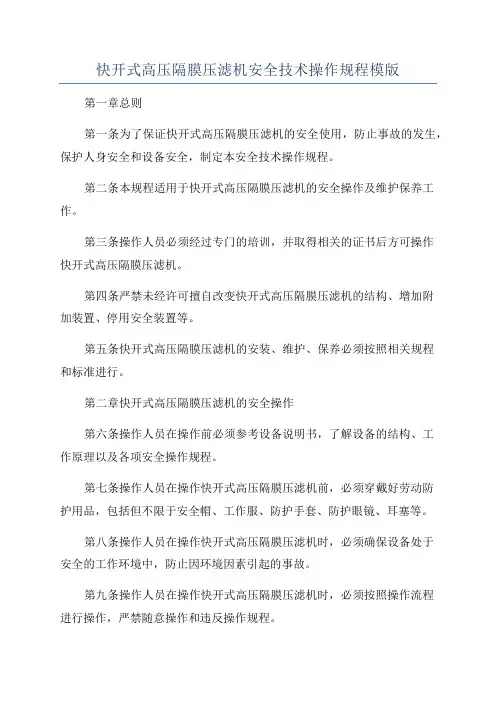 快开式高压隔膜压滤机安全技术操作规程模版

第一章总则

第一条为了保证快开式高压隔膜压滤机的安全使用，防止事故的发生，保护人身安全和设备安全，制定本安全技术操作规程。

第二条本规程适用于快开式高压隔膜压滤机的安全操作及维护保养工作。

第三条操作人员必须经过专门的培训，并取得相关的证书后方可操作快开式高压隔膜压滤机。

第四条严禁未经许可擅自改变快开式高压隔膜压滤机的结构、增加附加装置、停用安全装置等。

第五条快开式高压隔膜压滤机的安装、维护、保养必须按照相关规程和标准进行。

第二章快开式高压隔膜压滤机的安全操作

第六条操作人员在操作前必须参考设备说明书，了解设备的结构、工作原理以及各项安全操作规程。

第七条操作人员在操作快开式高压隔膜压滤机前，必须穿戴好劳动防护用品，包括但不限于安全帽、工作服、防护手套、防护眼镜、耳塞等。

第八条操作人员在操作快开式高压隔膜压滤机时，必须确保设备处于安全的工作环境中，防止因环境因素引起的事故。

第九条操作人员在操作快开式高压隔膜压滤机时，必须按照操作流程进行操作，严禁随意操作和违反操作规程。